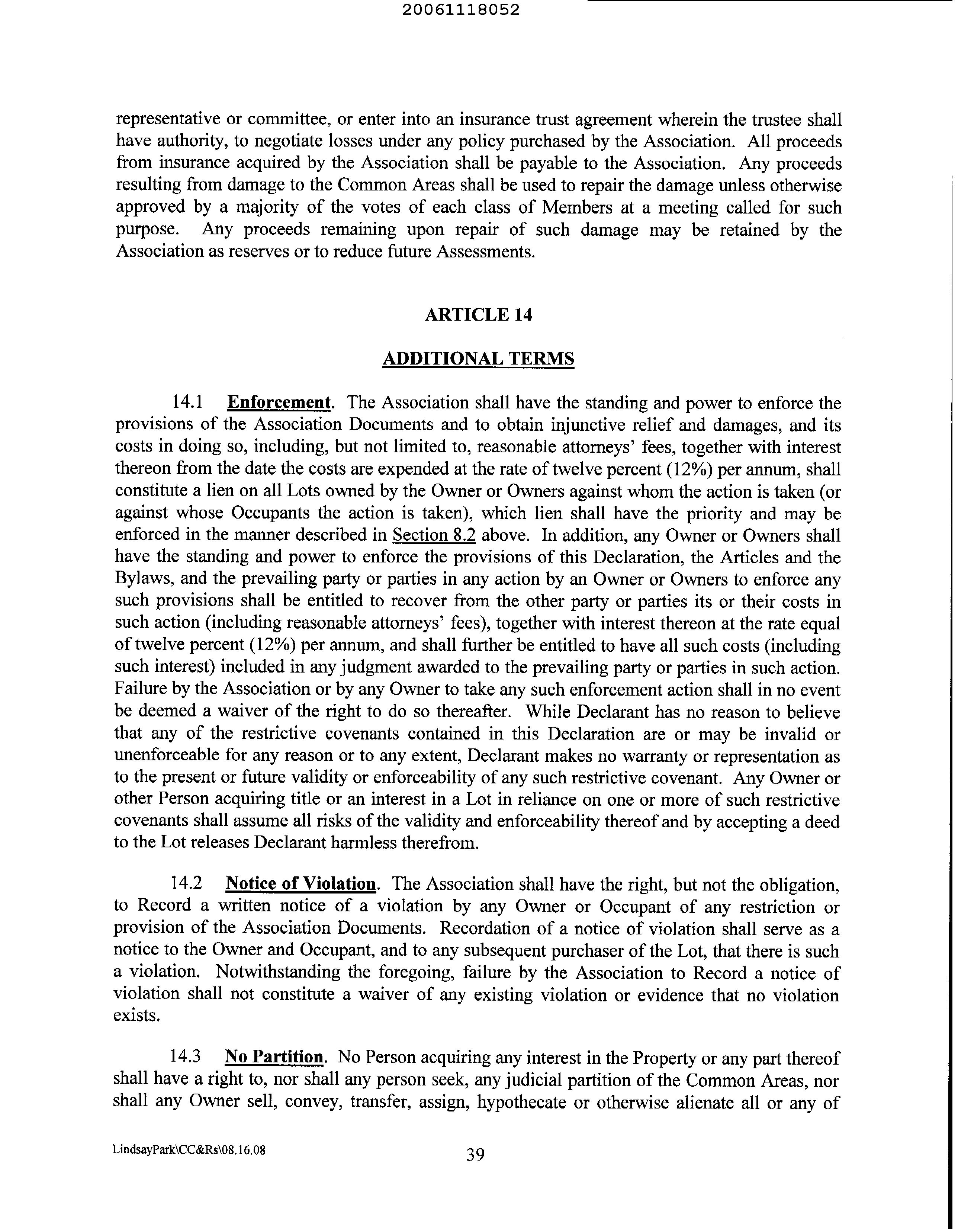 20061118052

representative or committee, or enter into an insurance trust agreement wherein the trustee shall have authority, to negotiate losses under any policy purchased by the Association. All proceeds from insurance acquired by the Association shall be payable to the Association. Any proceeds resulting from damage to the Common Areas shall be used to repair the damage unless otherwise approved by a majority of the votes of each class of Members at a meeting called for such purpose. Any proceeds remaining upon repair of such damage may be retained by the Association as reserves or to reduce future Assessments.

ARTICLE 14

ADDITIONAL TERMS

14.1 Enforcement. The Association shall have the standing and power to enforce the provisions of the Association Documents and to obtain injunctive relief and damages, and its costs in doing so, including, but not limited to, reasonable attorneys' fees, together with interest thereon from the date the costs are expended at the rate of twelve percent (12%) per annum, shall constitute a lien on all Lots owned by the Owner or Owners against whom the action is taken (or against whose Occupants the action is taken), which lien shall have the priority and may be enforced in the manner described in Section 8.2 above. In addition, any Owner or Owners shall have the standing and power to enforce the provisions of this Declaration, the Articles and the Bylaws, and the prevailing party or parties in any action by an Owner or Owners to enforce any such provisions shall be entitled to recover from the other party or parties its or their costs in such action (including reasonable attorneys' fees), together with interest thereon at the rate equal of twelve percent (12%) per annum, and shall further be entitled to have all such costs (including such interest) included in any judgment awarded to the prevailing party or parties in such action. Failure by the Association or by any Owner to take any such enforcement action shall in no event be deemed a waiver of the right to do so thereafter. While Declarant has no reason to believe that any of the restrictive covenants contained in this Declaration are or may be invalid or unenforceable for any reason or to any extent, Declarant makes no warranty or representation as to the present or future validity or enforceability of any such restrictive covenant. Any Owner or other Person acquiring title or an interest in a Lot in reliance on one or more of such restrictive covenants shall assume all risks of the validity and enforceability thereof and by accepting a deed to the Lot releases Declarant harmless therefrom.

14.2 Notice of Violation. The Association shall have the right, but not the obligation, to Record a written notice of a violation by any Owner or Occupant of any restriction or provision of the Association Documents. Recordation of a notice of violation shall serve as a notice to the Owner and Occupant, and to any subsequent purchaser of the Lot, that there is such a violation. Notwithstanding the foregoing, failure by the Association to Record a notice of violation shall not constitute a waiver of any existing violation or evidence that no violation exists.

14.3 No Partition. No Person acquiring any interest in the Property or any part thereof shall have a right to, nor shall any person seek, any judicial partition of the Common Areas, nor shall any Owner sell, convey, transfer, assign, hypothecate or otherwise alienate all or any of

LindsayPark\CC&Rs\08.16.08

39